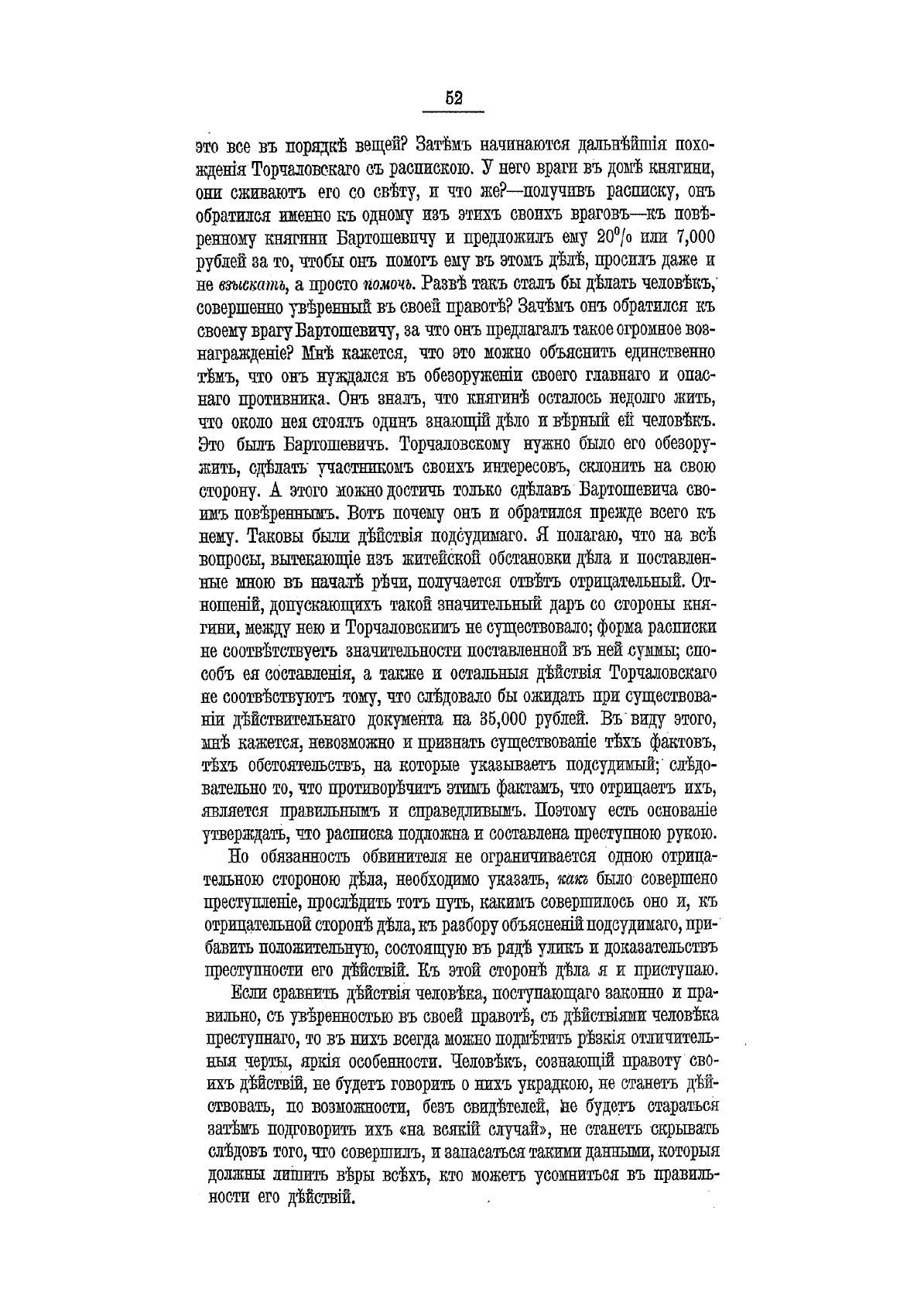 52

это все въ порядкѣ вещей? Затѣмъ начинаются дальнѣйшія похожденія Торчаловскаго съ распискою. У него враги въ домѣ княгини, они сживаютъ его со свѣту, и что же?—получивъ расписку, онъ обратился именно къ одному изъ этихъ своихъ враговъ—къ повѣренному княгини Бартошевичу и предложилъ ему 20% или 7,000 рублей за то, чтобы онъ помогъ ему въ этомъ дѣлѣ, просилъ даже и не взыскать, а просто помочь. Развѣ такъ сталъ бы дѣлать человѣкъ, совершенно увѣренный въ своей правотѣ? Зачѣмъ онъ обратился къ своему врагу Бартошевичу, за что онъ предлагалъ такое огромное вознагражденіе? Мнѣ кажется, что это можно объяснить единственно тѣмъ, что онъ нуждался въ обезоруженіи своего главнаго и опаснаго противника. Онъ зналъ, что княгинѣ осталось недолго жить, что около нея стоялъ одинъ знающій дѣло и вѣрный ей человѣкъ. Это былъ Бартошевичъ. Торчаловскому нужно было его обезоружить, сдѣлать участникомъ своихъ интересовъ, склонить на свою сторону. А этого можно достичь только сдѣлавъ Бартошевича своимъ повѣреннымъ. Вотъ почему онъ и обратился прежде всего къ нему. Таковы были дѣйствія подсудимаго. Я полагаю, что на всѣ вопросы, вытекающіе изъ житейской обстановки дѣла и поставленные мною въ началѣ рѣчи, получается отвѣтъ отрицательный. Отношеній, допускающихъ такой значительный даръ со стороны княгини, между нею и Торчаловскимъ не существовало; форма расписки не соотвѣтствуетъ значительности поставленной въ ней суммы; способъ ея составленія, а также и остальныя дѣйствія Торчаловскаго не соотвѣствуютъ тому, что слѣдовало бы ожидать при существованіи дѣйствительнаго документа на 35,000 рублей. Въ виду этого, мнѣ кажется, невозможно и признать существованіе тѣхъ фактовъ, тѣхъ обстоятельствъ, на которые указываетъ подсудимый; слѣдовательно то, что противорѣчитъ этимъ фактамъ, что отрицаетъ ихъ, является правильнымъ и справедливымъ. Поэтому есть основаніе утверждать, что расписка подложна и составлена преступною рукою.

Но обязанность обвинителя не ограничивается одною отрицательною стороною дѣла, необходимо указать, какъ было совершено преступленіе, прослѣдить тотъ путь, какимъ совершилось оно и, къ отрицательной сторонѣ дѣла, къ разбору объясненій подсудимаго, прибавить положительную, состоящую въ рядѣ уликъ и доказательствъ преступности его дѣйствій. Къ этой сторонѣ дѣла я и приступаю.

Если сравнить дѣйствія человѣка, поступающаго законно и правильно, съ увѣренностью въ своей правотѣ, съ дѣйствіями человѣка преступнаго, то въ нихъ всегда можно подмѣтить рѣзкія отличительныя черты, яркія особенности. Человѣкъ, сознающій правоту своихъ дѣйствій, не будетъ говорить о нихъ украдкою, не станетъ дѣйствовать, по возможности, безъ свидѣтелей, не будетъ стараться затѣмъ подговорить ихъ «на всякій случай», не станетъ скрывать слѣдовъ того, что совершилъ, и запасаться такими данными, которыя должны лишить вѣры всѣхъ, кто можетъ усомниться въ правильности его дѣйствій.